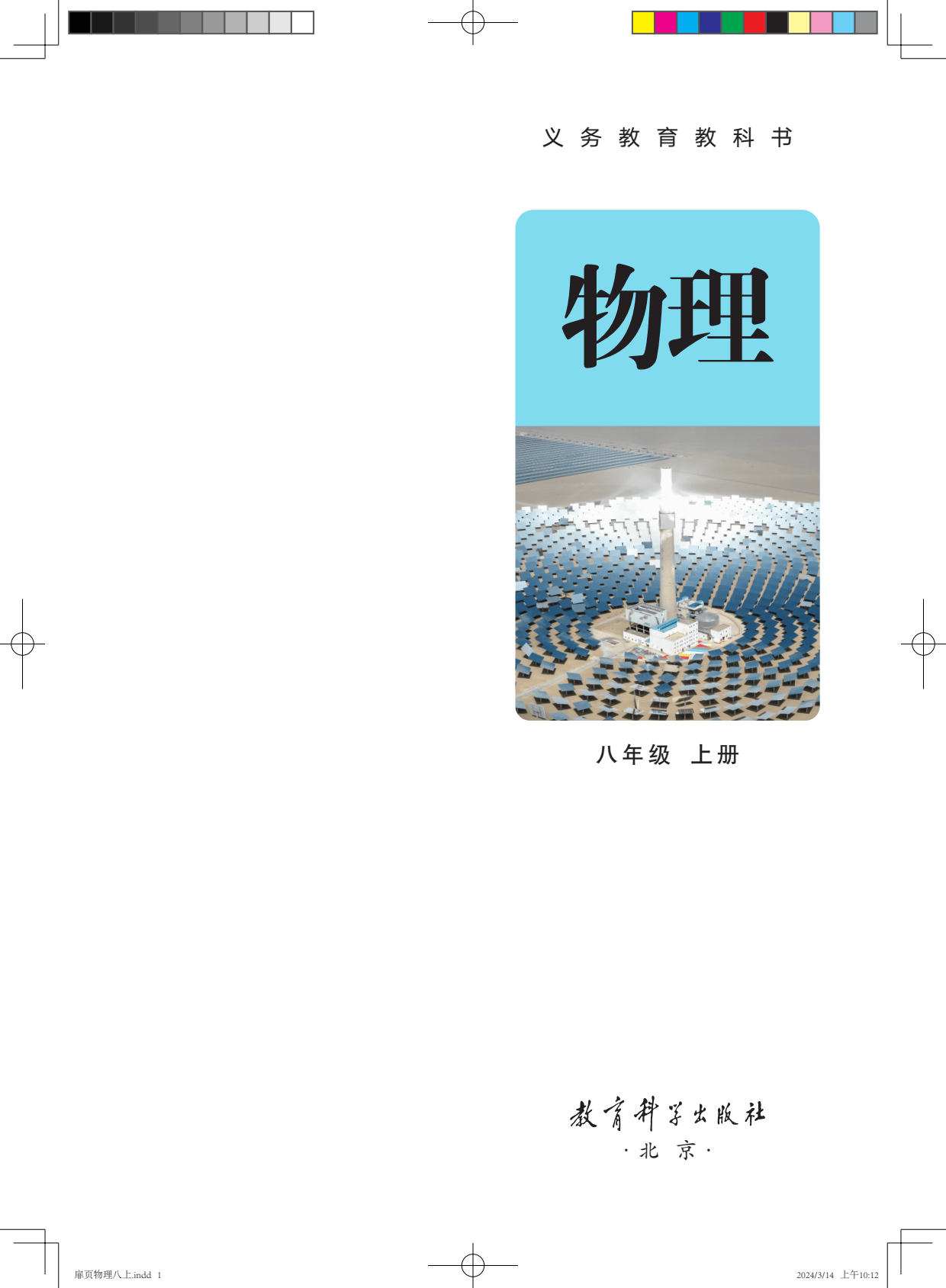 义务教育教科书

物理

八年级 上册

教育科学出版社
·北 京·

扉页物理八上.indd 1

2024/3/14 上午10:12